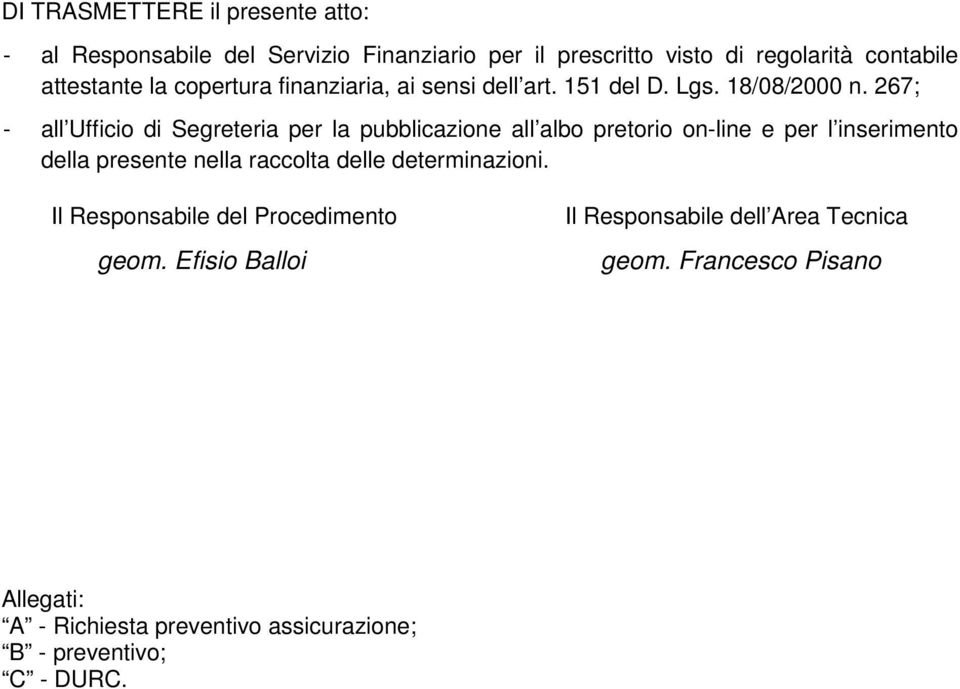 DI TRASMETTERE il presente atto:

- al Responsabile del Servizio Finanziario per il prescritto visto di regolarità contabile attestante la copertura finanziaria, ai sensi dell’art. 151 del D. Lgs. 18/08/2000 n. 267;

- all’Ufficio di Segreteria per la pubblicazione all’albo pretorio on-line e per l’inserimento della presente nella raccolta delle determinazioni.

Il Responsabile del Procedimento
geom. Efisio Balloi

Il Responsabile dell’Area Tecnica
geom. Francesco Pisano

Allegati:
“A” - Richiesta preventivo assicurazione;
“B” - preventivo;
“C” - DURC.